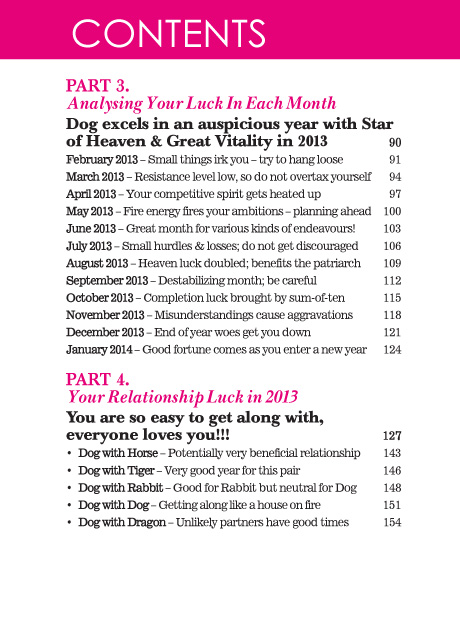 CONTENTS

PART 3.
Analysing Your Luck In Each Month

Dog excels in an auspicious year with Star of Heaven & Great Vitality in 2013 90

February 2013 – Small things irk you – try to hang loose 91
March 2013 – Resistance level low, so do not overtax yourself 94
April 2013 – Your competitive spirit gets heated up 97
May 2013 – Fire energy fires your ambitions – planning ahead 100
June 2013 – Great month for various kinds of endeavours! 103
July 2013 – Small hurdles & losses; do not get discouraged 106
August 2013 – Heaven luck doubled; benefits the patriarch 109
September 2013 – Destabilizing month; be careful 112
October 2013 – Completion luck brought by sum-of-ten 115
November 2013 – Misunderstandings cause aggravations 118
December 2013 – End of year woes get you down 121
January 2014 – Good fortune comes as you enter a new year 124

PART 4.
Your Relationship Luck in 2013

You are so easy to get along with, everyone loves you!!! 127

• Dog with Horse – Potentially very beneficial relationship 143
• Dog with Tiger – Very good year for this pair 146
• Dog with Rabbit – Good for Rabbit but neutral for Dog 148
• Dog with Dog – Getting along like a house on fire 151
• Dog with Dragon – Unlikely partners have good times 154